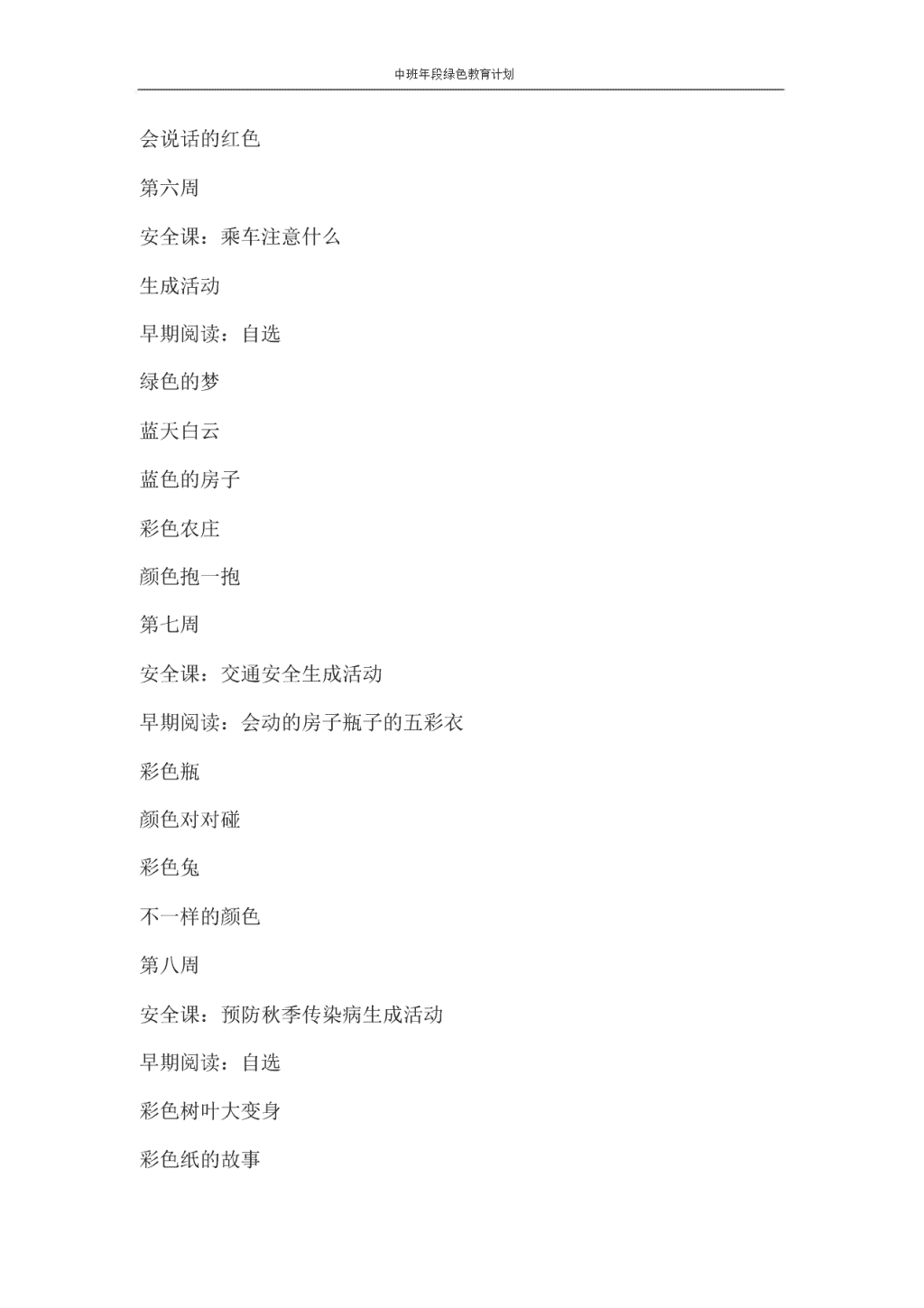 中班年段绿色教育计划

会说话的红色

第六周

安全课：乘车注意什么

生成活动

早期阅读：自选

绿色的梦

蓝天白云

蓝色的房子

彩色农庄

颜色抱一抱

第七周

安全课：交通安全生成活动

早期阅读：会动的房子瓶子的五彩衣

彩色瓶

颜色对对碰

彩色兔

不一样的颜色

第八周

安全课：预防秋季传染病生成活动

早期阅读：自选

彩色树叶大变身

彩色纸的故事